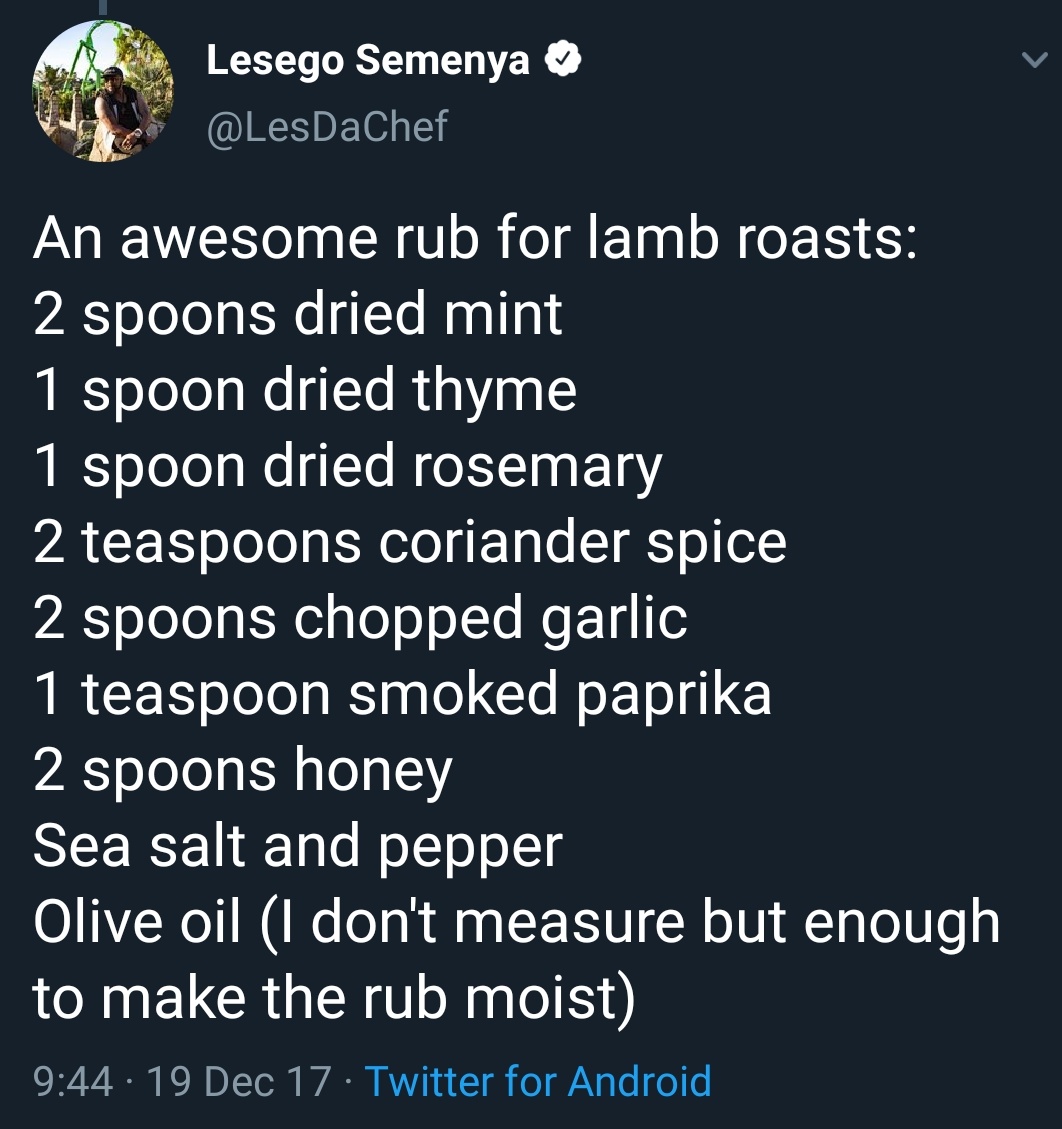 Lesego Semenya
@LesDaChef

An awesome rub for lamb roasts:
2 spoons dried mint
1 spoon dried thyme
1 spoon dried rosemary
2 teaspoons coriander spice
2 spoons chopped garlic
1 teaspoon smoked paprika
2 spoons honey
Sea salt and pepper
Olive oil (I don't measure but enough to make the rub moist)

9:44 · 19 Dec 17 · Twitter for Android